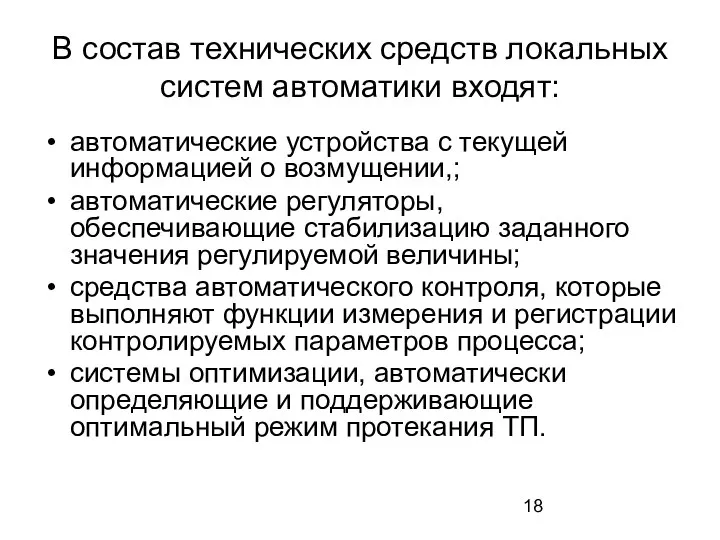 В состав технических средств локальных систем автоматики входят:

• автоматические устройства с текущей информацией о возмущении,;
• автоматические регуляторы, обеспечивающие стабилизацию заданного значения регулируемой величины;
• средства автоматического контроля, которые выполняют функции измерения и регистрации контролируемых параметров процесса;
• системы оптимизации, автоматически определяющие и поддерживающие оптимальный режим протекания ТП.

18